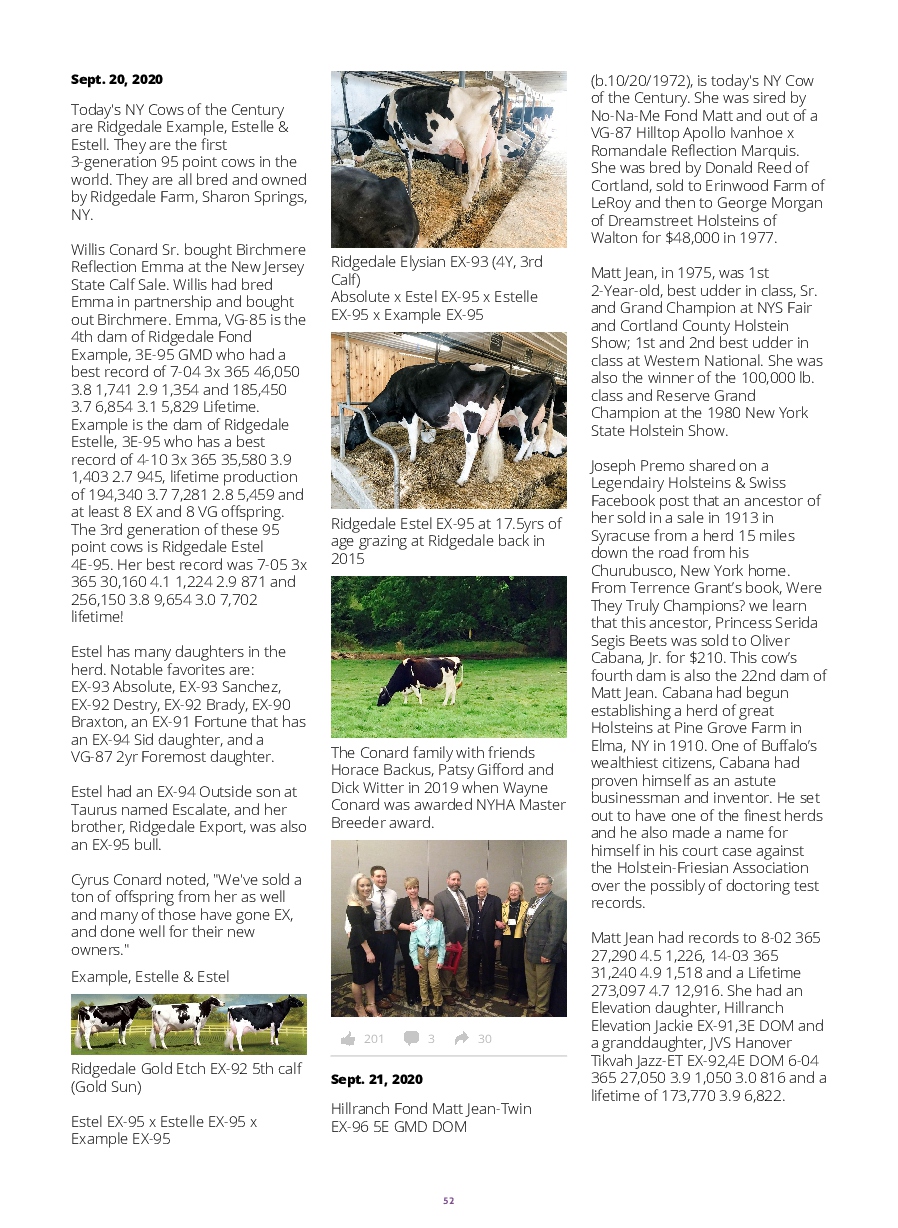 **Sept. 20, 2020**

Today's NY Cows of the Century are Ridgedale Example, Estelle & Estell. They are the first 3-generation 95 point cows in the world. They are all bred and owned by Ridgedale Farm, Sharon Springs, NY.

Willis Conard Sr. bought Birchmere Reflection Emma at the New Jersey State Calf Sale. Willis had bred Emma in partnership and bought out Birchmere. Emma, VG-85 is the 4th dam of Ridgedale Fond Example, 3E-95 GMD who had a best record of 7-04 3x 365 46,050 3.8 1,741 2.9 1,354 and 185,450 3.7 6,854 3.1 5,829 Lifetime. Example is the dam of Ridgedale Estelle, 3E-95 who has a best record of 4-10 3x 365 35,580 3.9 1,403 2.7 945, lifetime production of 194,340 3.7 7,281 2.8 5,459 and at least 8 EX and 8 VG offspring. The 3rd generation of these 95 point cows is Ridgedale Estel 4E-95. Her best record was 7-05 3x 365 30,160 4.1 1,224 2.9 871 and 256,150 3.8 9,654 3.0 7,702 lifetime!

Estel has many daughters in the herd. Notable favorites are: EX-93 Absolute, EX-93 Sanchez, EX-92 Destry, EX-92 Brady, EX-90 Braxton, an EX-91 Fortune that has an EX-94 Sid daughter, and a VG-87 2yr Foremost daughter.

Estel had an EX-94 Outside son at Taurus named Escalate, and her brother, Ridgedale Export, was also an EX-95 bull.

Cyrus Conard noted, "We've sold a ton of offspring from her as well and many of those have gone EX, and done well for their new owners."

Example, Estelle & Estel

Ridgedale Gold Etch EX-92 5th calf (Gold Sun)

Estel EX-95 x Estelle EX-95 x Example EX-95

Ridgedale Elysian EX-93 (4Y, 3rd Calf)
Absolute x Estel EX-95 x Estelle EX-95 x Example EX-95

Ridgedale Estel EX-95 at 17.5yrs of age grazing at Ridgedale back in 2015

The Conard family with friends Horace Backus, Patsy Gifford and Dick Witter in 2019 when Wayne Conard was awarded NYHA Master Breeder award.

201 3 30

**Sept. 21, 2020**

Hillranch Fond Matt Jean-Twin EX-96 5E GMD DOM

(b.10/20/1972), is today's NY Cow of the Century. She was sired by No-Na-Me Fond Matt and out of a VG-87 Hilltop Apollo Ivanhoe x Romandale Reflection Marquis. She was bred by Donald Reed of Cortland, sold to Erinwood Farm of LeRoy and then to George Morgan of Dreamstreet Holsteins of Walton for $48,000 in 1977.

Matt Jean, in 1975, was 1st 2-Year-old, best udder in class, Sr. and Grand Champion at NYS Fair and Cortland County Holstein Show; 1st and 2nd best udder in class at Western National. She was also the winner of the 100,000 lb. class and Reserve Grand Champion at the 1980 New York State Holstein Show.

Joseph Premo shared on a Legendairy Holsteins & Swiss Facebook post that an ancestor of her sold in a sale in 1913 in Syracuse from a herd 15 miles down the road from his Churubusco, New York home. From Terrence Grant's book, Were They Truly Champions? we learn that this ancestor, Princess Serida Segis Beets was sold to Oliver Cabana, Jr. for $210. This cow's fourth dam is also the 22nd dam of Matt Jean. Cabana had begun establishing a herd of great Holsteins at Pine Grove Farm in Elma, NY in 1910. One of Buffalo's wealthiest citizens, Cabana had proven himself as an astute businessman and inventor. He set out to have one of the finest herds and he also made a name for himself in his court case against the Holstein-Friesian Association over the possibly of doctoring test records.

Matt Jean had records to 8-02 365 27,290 4.5 1,226, 14-03 365 31,240 4.9 1,518 and a Lifetime 273,097 4.7 12,916. She had an Elevation daughter, Hillranch Elevation Jackie EX-91,3E DOM and a granddaughter, JVS Hanover Tikvah Jazz-ET EX-92,4E DOM 6-04 365 27,050 3.9 1,050 3.0 816 and a lifetime of 173,770 3.9 6,822.

52